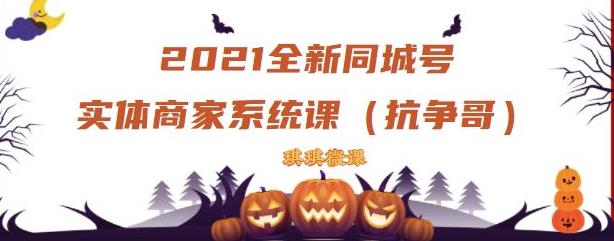 2021全新同城号
实体商家系统课（抗争哥）

琪琪微课